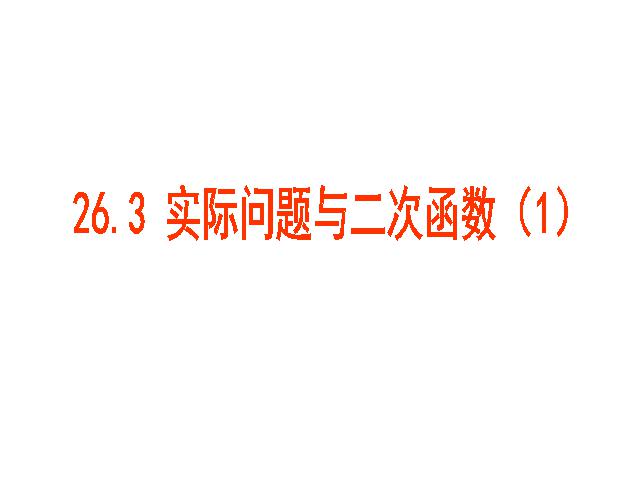 26.3 实际问题与二次函数（1）